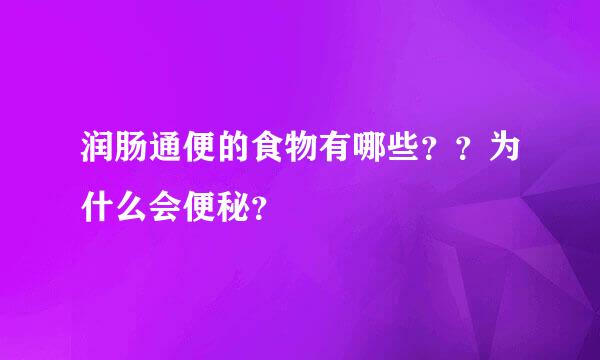 润肠通便的食物有哪些？？为什么会便秘？